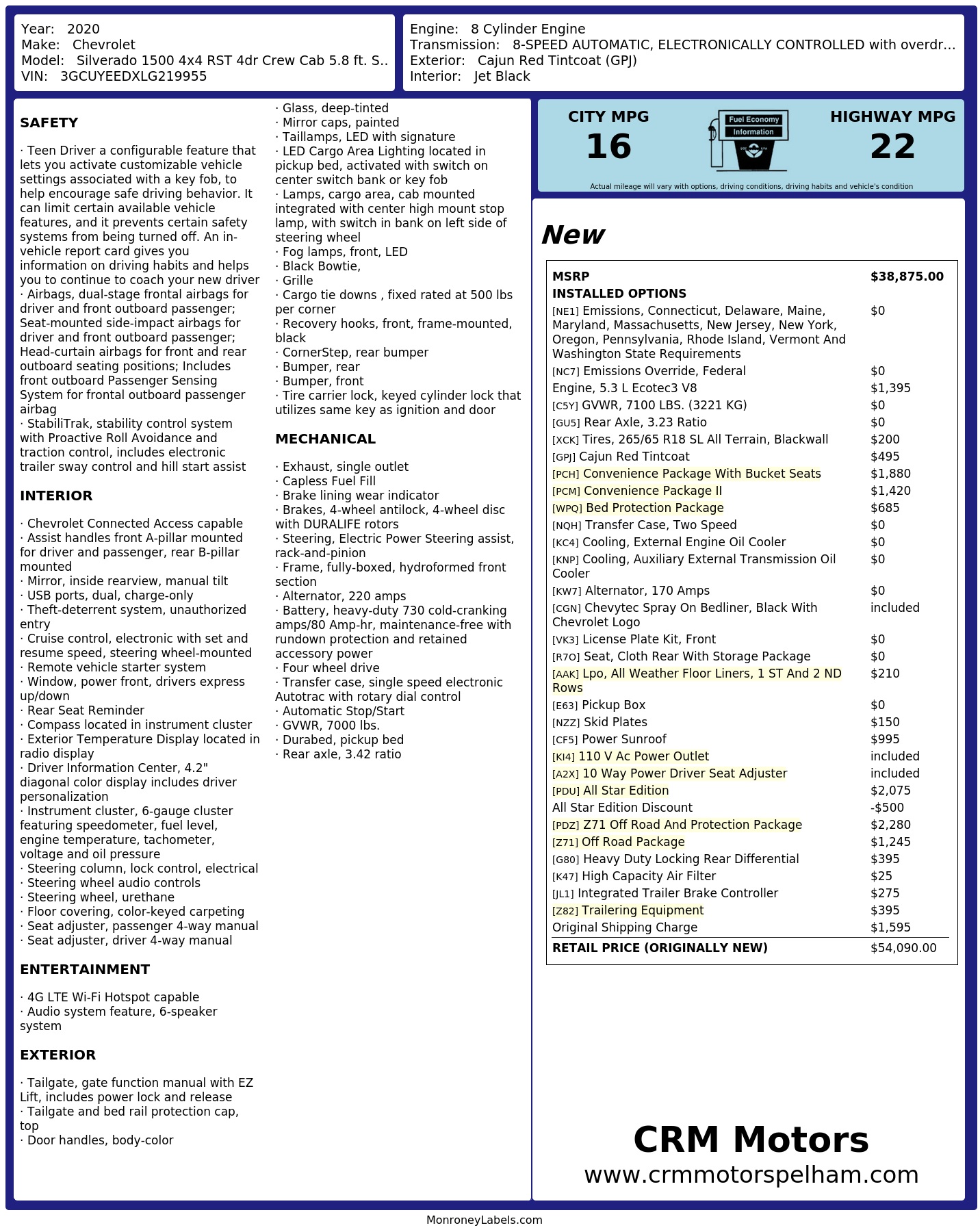 Year: 2020
Make: Chevrolet
Model: Silverado 1500 4x4 RST 4dr Crew Cab 5.8 ft. S..
VIN: 3GCUYEEDXLG219955

Engine: 8 Cylinder Engine
Transmission: 8-SPEED AUTOMATIC, ELECTRONICALLY CONTROLLED with overdr...
Exterior: Cajun Red Tintcoat (GPJ)
Interior: Jet Black

SAFETY

· Teen Driver a configurable feature that lets you activate customizable vehicle settings associated with a key fob, to help encourage safe driving behavior. It can limit certain available vehicle features, and it prevents certain safety systems from being turned off. An in-vehicle report card gives you information on driving habits and helps you to continue to coach your new driver
· Airbags, dual-stage frontal airbags for driver and front outboard passenger; Seat-mounted side-impact airbags for driver and front outboard passenger; Head-curtain airbags for front and rear outboard seating positions; Includes front outboard Passenger Sensing System for frontal outboard passenger airbag
· StabiliTrak, stability control system with Proactive Roll Avoidance and traction control, includes electronic trailer sway control and hill start assist

INTERIOR

· Chevrolet Connected Access capable
· Assist handles front A-pillar mounted for driver and passenger, rear B-pillar mounted
· Mirror, inside rearview, manual tilt
· USB ports, dual, charge-only
· Theft-deterrent system, unauthorized entry
· Cruise control, electronic with set and resume speed, steering wheel-mounted
· Remote vehicle starter system
· Window, power front, drivers express up/down
· Rear Seat Reminder
· Compass located in instrument cluster
· Exterior Temperature Display located in radio display
· Driver Information Center, 4.2" diagonal color display includes driver personalization
· Instrument cluster, 6-gauge cluster featuring speedometer, fuel level, engine temperature, tachometer, voltage and oil pressure
· Steering column, lock control, electrical
· Steering wheel audio controls
· Steering wheel, urethane
· Floor covering, color-keyed carpeting
· Seat adjuster, passenger 4-way manual
· Seat adjuster, driver 4-way manual

ENTERTAINMENT

· 4G LTE Wi-Fi Hotspot capable
· Audio system feature, 6-speaker system

EXTERIOR

· Tailgate, gate function manual with EZ Lift, includes power lock and release
· Tailgate and bed rail protection cap, top
· Door handles, body-color
· Glass, deep-tinted
· Mirror caps, painted
· Taillamps, LED with signature
· LED Cargo Area Lighting located in pickup bed, activated with switch on center switch bank or key fob
· Lamps, cargo area, cab mounted integrated with center high mount stop lamp, with switch in bank on left side of steering wheel
· Fog lamps, front, LED
· Black Bowtie,
· Grille
· Cargo tie downs , fixed rated at 500 lbs per corner
· Recovery hooks, front, frame-mounted, black
· CornerStep, rear bumper
· Bumper, rear
· Bumper, front
· Tire carrier lock, keyed cylinder lock that utilizes same key as ignition and door

MECHANICAL

· Exhaust, single outlet
· Capless Fuel Fill
· Brake lining wear indicator
· Brakes, 4-wheel antilock, 4-wheel disc with DURALIFE rotors
· Steering, Electric Power Steering assist, rack-and-pinion
· Frame, fully-boxed, hydroformed front section
· Alternator, 220 amps
· Battery, heavy-duty 730 cold-cranking amps/80 Amp-hr, maintenance-free with rundown protection and retained accessory power
· Four wheel drive
· Transfer case, single speed electronic Autotrac with rotary dial control
· Automatic Stop/Start
· GVWR, 7000 lbs.
· Durabed, pickup bed
· Rear axle, 3.42 ratio

CITY MPG
16
Fuel Economy Information
HIGHWAY MPG
22
Actual mileage will vary with options, driving conditions, driving habits and vehicle's condition

New

| MSRP | $38,875.00 |
|---|---|
| INSTALLED OPTIONS | |
| [NE1] Emissions, Connecticut, Delaware, Maine, Maryland, Massachusetts, New Jersey, New York, Oregon, Pennsylvania, Rhode Island, Vermont And Washington State Requirements | $0 |
| [NC7] Emissions Override, Federal | $0 |
| Engine, 5.3 L Ecotec3 V8 | $1,395 |
| [C5Y] GVWR, 7100 LBS. (3221 KG) | $0 |
| [GU5] Rear Axle, 3.23 Ratio | $0 |
| [XCK] Tires, 265/65 R18 SL All Terrain, Blackwall | $200 |
| [GPJ] Cajun Red Tintcoat | $495 |
| [PCH] Convenience Package With Bucket Seats | $1,880 |
| [PCM] Convenience Package II | $1,420 |
| [WPQ] Bed Protection Package | $685 |
| [NQH] Transfer Case, Two Speed | $0 |
| [KC4] Cooling, External Engine Oil Cooler | $0 |
| [KNP] Cooling, Auxiliary External Transmission Oil Cooler | $0 |
| [KW7] Alternator, 170 Amps | $0 |
| [CGN] Chevytec Spray On Bedliner, Black With Chevrolet Logo | included |
| [VK3] License Plate Kit, Front | $0 |
| [R7O] Seat, Cloth Rear With Storage Package | $0 |
| [AAK] Lpo, All Weather Floor Liners, 1 ST And 2 ND Rows | $210 |
| [E63] Pickup Box | $0 |
| [NZZ] Skid Plates | $150 |
| [CF5] Power Sunroof | $995 |
| [KI4] 110 V Ac Power Outlet | included |
| [A2X] 10 Way Power Driver Seat Adjuster | included |
| [PDU] All Star Edition | $2,075 |
| All Star Edition Discount | -$500 |
| [PDZ] Z71 Off Road And Protection Package | $2,280 |
| [Z71] Off Road Package | $1,245 |
| [G80] Heavy Duty Locking Rear Differential | $395 |
| [K47] High Capacity Air Filter | $25 |
| [JL1] Integrated Trailer Brake Controller | $275 |
| [Z82] Trailering Equipment | $395 |
| Original Shipping Charge | $1,595 |
| RETAIL PRICE (ORIGINALLY NEW) | $54,090.00 |

CRM Motors
www.crmmotorspelham.com

MonroneyLabels.com